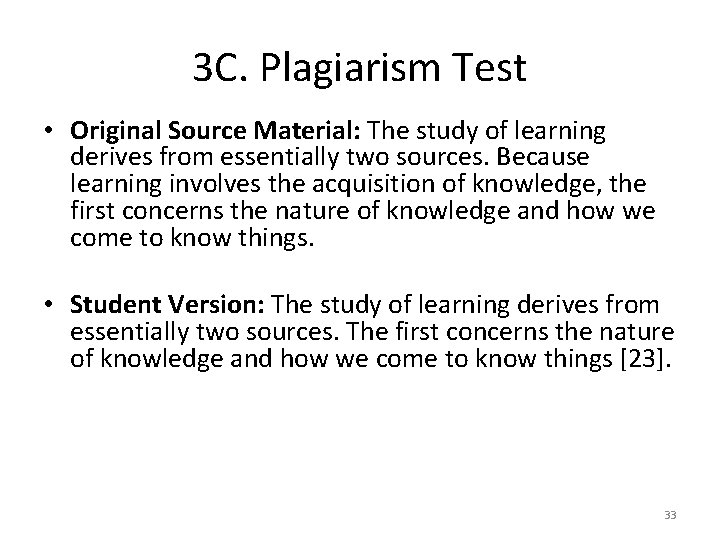 3C. Plagiarism Test

• Original Source Material: The study of learning derives from essentially two sources. Because learning involves the acquisition of knowledge, the first concerns the nature of knowledge and how we come to know things.

• Student Version: The study of learning derives from essentially two sources. The first concerns the nature of knowledge and how we come to know things [23].

33